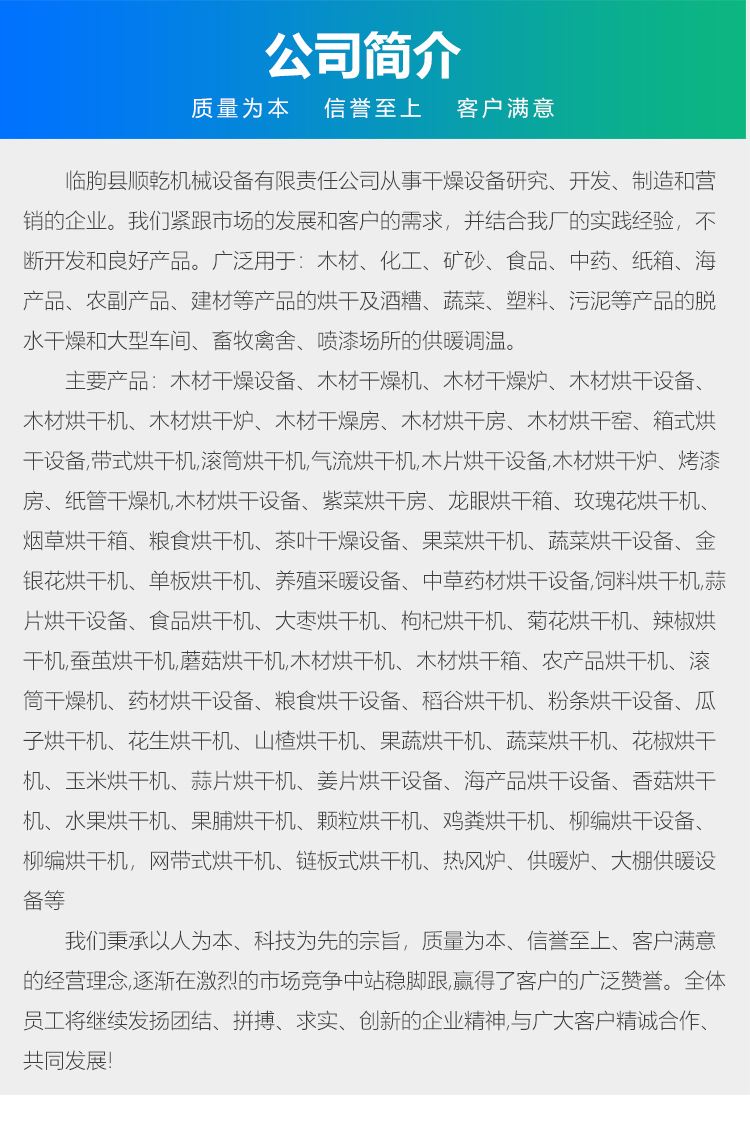 公司简介

质量为本　信誉至上　客户满意

临朐县顺乾机械设备有限责任公司从事干燥设备研究、开发、制造和营销的企业。我们紧跟市场的发展和客户的需求，并结合我厂的实践经验，不断开发和良好产品。广泛用于：木材、化工、矿砂、食品、中药、纸箱、海产品、农副产品、建材等产品的烘干及酒糟、蔬菜、塑料、污泥等产品的脱水干燥和大型车间、畜牧禽舍、喷漆场所的供暖调温。

主要产品：木材干燥设备、木材干燥机、木材干燥炉、木材烘干设备、木材烘干机、木材烘干炉、木材干燥房、木材烘干房、木材烘干窑、箱式烘干设备,带式烘干机,滚筒烘干机,气流烘干机,木片烘干设备,木材烘干炉、烤漆房、纸管干燥机,木材烘干设备、紫菜烘干房、龙眼烘干箱、玫瑰花烘干机、烟草烘干箱、粮食烘干机、茶叶干燥设备、果菜烘干机、蔬菜烘干设备、金银花烘干机、单板烘干机、养殖采暖设备、中草药材烘干设备,饲料烘干机,蒜片烘干设备、食品烘干机、大枣烘干机、枸杞烘干机、菊花烘干机、辣椒烘干机,蚕茧烘干机,蘑菇烘干机,木材烘干机、木材烘干箱、农产品烘干机、滚筒干燥机、药材烘干设备、粮食烘干设备、稻谷烘干机、粉条烘干设备、瓜子烘干机、花生烘干机、山楂烘干机、果蔬烘干机、蔬菜烘干机、花椒烘干机、玉米烘干机、蒜片烘干机、姜片烘干设备、海产品烘干设备、香菇烘干机、水果烘干机、果脯烘干机、颗粒烘干机、鸡粪烘干机、柳编烘干设备、柳编烘干机，网带式烘干机、链板式烘干机、热风炉、供暖炉、大棚供暖设备等

我们秉承以人为本、科技为先的宗旨，质量为本、信誉至上、客户满意的经营理念,逐渐在激烈的市场竞争中站稳脚跟,赢得了客户的广泛赞誉。全体员工将继续发扬团结、拼搏、求实、创新的企业精神,与广大客户精诚合作、共同发展!